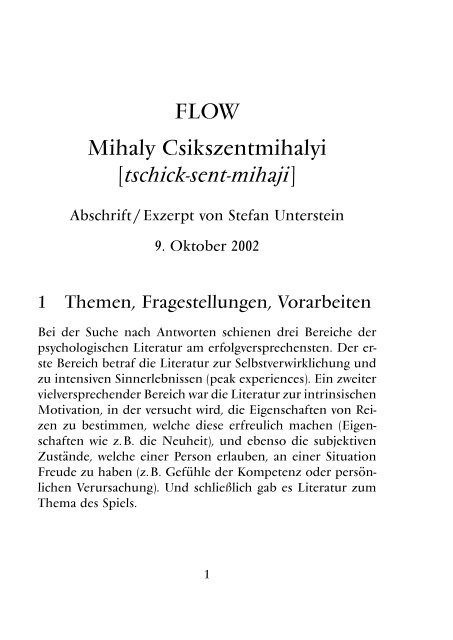 FLOW

Mihaly Csikszentmihalyi
[tschick-sent-mihaji]

Abschrift / Exzerpt von Stefan Unterstein

9. Oktober 2002

1 Themen, Fragestellungen, Vorarbeiten

Bei der Suche nach Antworten schienen drei Bereiche der psychologischen Literatur am erfolgversprechensten. Der erste Bereich betraf die Literatur zur Selbstverwirklichung und zu intensiven Sinnerlebnissen (peak experiences). Ein zweiter vielversprechender Bereich war die Literatur zur intrinsischen Motivation, in der versucht wird, die Eigenschaften von Reizen zu bestimmen, welche diese erfreulich machen (Eigenschaften wie z. B. die Neuheit), und ebenso die subjektiven Zustände, welche einer Person erlauben, an einer Situation Freude zu haben (z. B. Gefühle der Kompetenz oder persönlichen Verursachung). Und schließlich gab es Literatur zum Thema des Spiels.

1